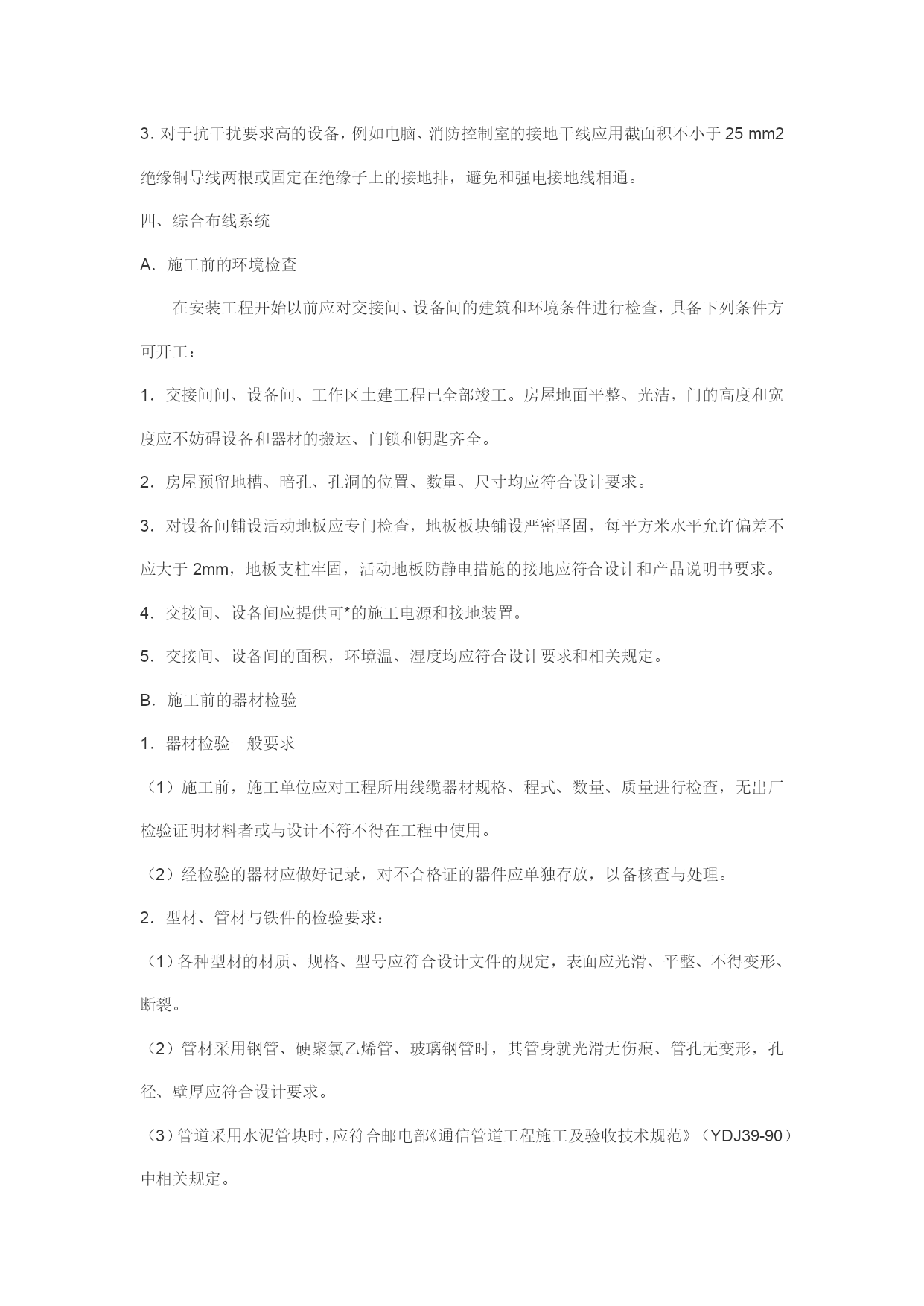 3. 对于抗干扰要求高的设备，例如电脑、消防控制室的接地干线应用截面积不小于 25 mm2 绝缘铜导线两根或固定在绝缘子上的接地排，避免和强电接地线相通。

四、综合布线系统

A. 施工前的环境检查

在安装工程开始以前应对交接间、设备间的建筑和环境条件进行检查，具备下列条件方可开工：

1. 交接间间、设备间、工作区土建工程已全部竣工。房屋地面平整、光洁，门的高度和宽度应不妨碍设备和器材的搬运、门锁和钥匙齐全。

2. 房屋预留地槽、暗孔、孔洞的位置、数量、尺寸均应符合设计要求。

3. 对设备间铺设活动地板应专门检查，地板板块铺设严密坚固，每平方米水平允许偏差不应大于 2mm，地板支柱牢固，活动地板防静电措施的接地应符合设计和产品说明书要求。

4. 交接间、设备间应提供可*的施工电源和接地装置。

5. 交接间、设备间的面积，环境温、湿度均应符合设计要求和相关规定。

B. 施工前的器材检验

1. 器材检验一般要求

（1）施工前，施工单位应对工程所用线缆器材规格、程式、数量、质量进行检查，无出厂检验证明材料者或与设计不符不得在工程中使用。

（2）经检验的器材应做好记录，对不合格证的器件应单独存放，以备核查与处理。

2. 型材、管材与铁件的检验要求：

（1）各种型材的材质、规格、型号应符合设计文件的规定，表面应光滑、平整、不得变形、断裂。

（2）管材采用钢管、硬聚氯乙烯管、玻璃钢管时，其管身就光滑无伤痕、管孔无变形，孔径、壁厚应符合设计要求。

（3）管道采用水泥管块时，应符合邮电部《通信管道工程施工及验收技术规范》（YDJ39-90）中相关规定。